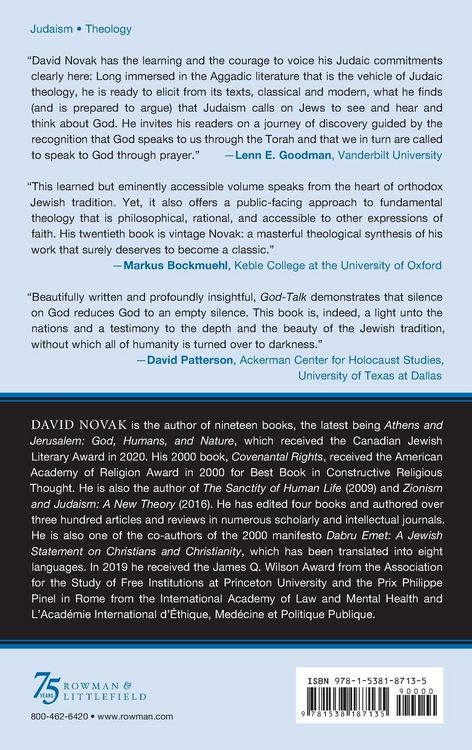 Judaism • Theology

"David Novak has the learning and the courage to voice his Judaic commitments clearly here: Long immersed in the Aggadic literature that is the vehicle of Judaic theology, he is ready to elicit from its texts, classical and modern, what he finds (and is prepared to argue) that Judaism calls on Jews to see and hear and think about God. He invites his readers on a journey of discovery guided by the recognition that God speaks to us through the Torah and that we in turn are called to speak to God through prayer." —Lenn E. Goodman, Vanderbilt University

"This learned but eminently accessible volume speaks from the heart of orthodox Jewish tradition. Yet, it also offers a public-facing approach to fundamental theology that is philosophical, rational, and accessible to other expressions of faith. His twentieth book is vintage Novak: a masterful theological synthesis of his work that surely deserves to become a classic."
—Markus Bockmuehl, Keble College at the University of Oxford

"Beautifully written and profoundly insightful, God-Talk demonstrates that silence on God reduces God to an empty silence. This book is, indeed, a light unto the nations and a testimony to the depth and the beauty of the Jewish tradition, without which all of humanity is turned over to darkness."
—David Patterson, Ackerman Center for Holocaust Studies, University of Texas at Dallas

DAVID NOVAK is the author of nineteen books, the latest being Athens and Jerusalem: God, Humans, and Nature, which received the Canadian Jewish Literary Award in 2020. His 2000 book, Covenantal Rights, received the American Academy of Religion Award in 2000 for Best Book in Constructive Religious Thought. He is also the author of The Sanctity of Human Life (2009) and Zionism and Judaism: A New Theory (2016). He has edited four books and authored over three hundred articles and reviews in numerous scholarly and intellectual journals. He is also one of the co-authors of the 2000 manifesto Dabru Emet: A Jewish Statement on Christians and Christianity, which has been translated into eight languages. In 2019 he received the James Q. Wilson Award from the Association for the Study of Free Institutions at Princeton University and the Prix Philippe Pinel in Rome from the International Academy of Law and Mental Health and L'Académie International d'Éthique, Medécine et Politique Publique.

75 YEARS ROWMAN & LITTLEFIELD

800-462-6420 • www.rowman.com

ISBN 978-1-5381-8713-5
90000
9 781538 187135